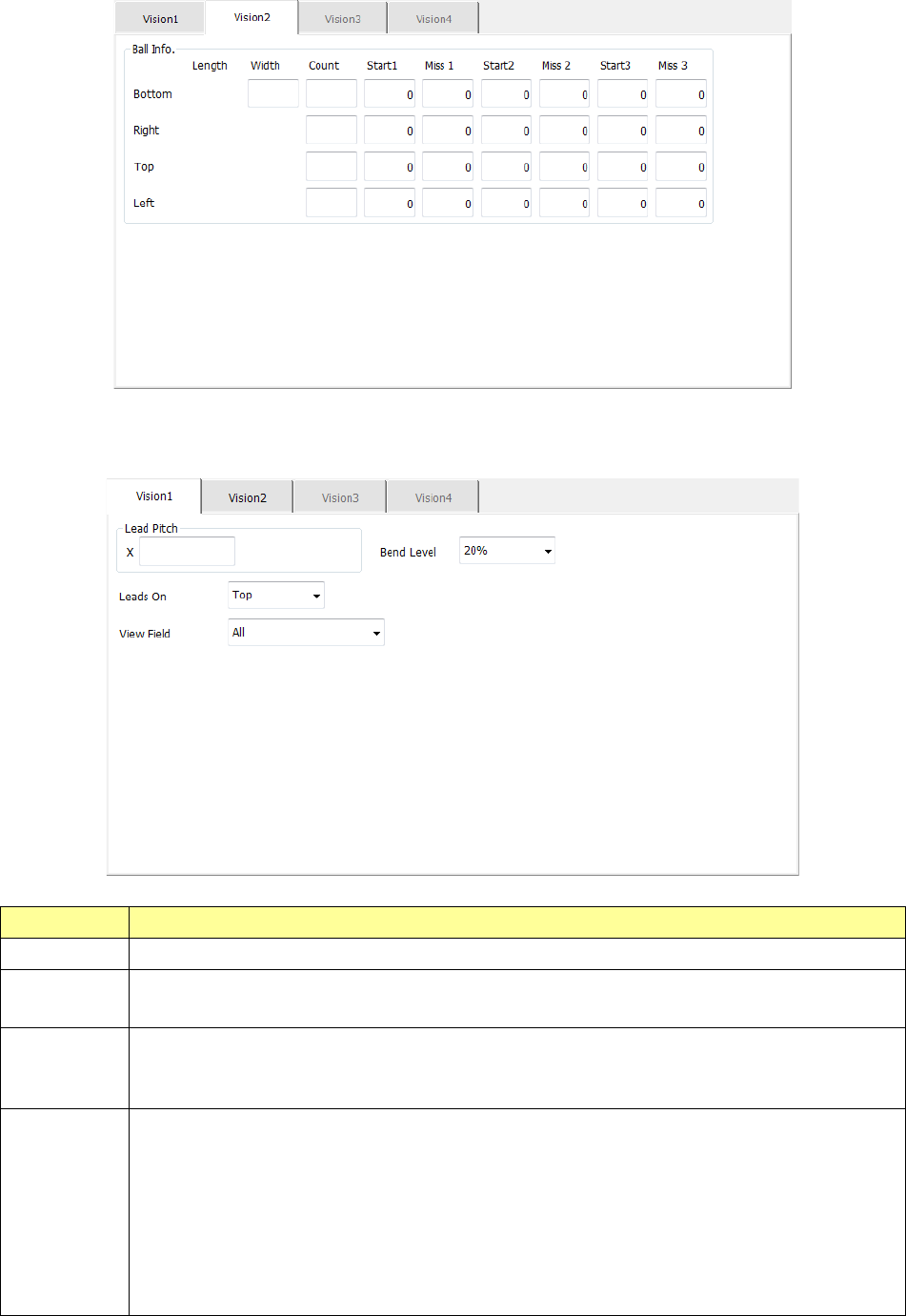 Vision1 Vision2 Vision3 Vision4

Ball Info.

| | Length | Width | Count | Start1 | Miss 1 | Start2 | Miss 2 | Start3 | Miss 3 |
|---|---|---|---|---|---|---|---|---|---|
| Bottom | | | | 0 | 0 | 0 | 0 | 0 | 0 |
| Right | | | | 0 | 0 | 0 | 0 | 0 | 0 |
| Top | | | | 0 | 0 | 0 | 0 | 0 | 0 |
| Left | | | | 0 | 0 | 0 | 0 | 0 | 0 |

Vision1 Vision2 Vision3 Vision4

Lead Pitch
X

Bend Level 20%

Leads On Top

View Field All